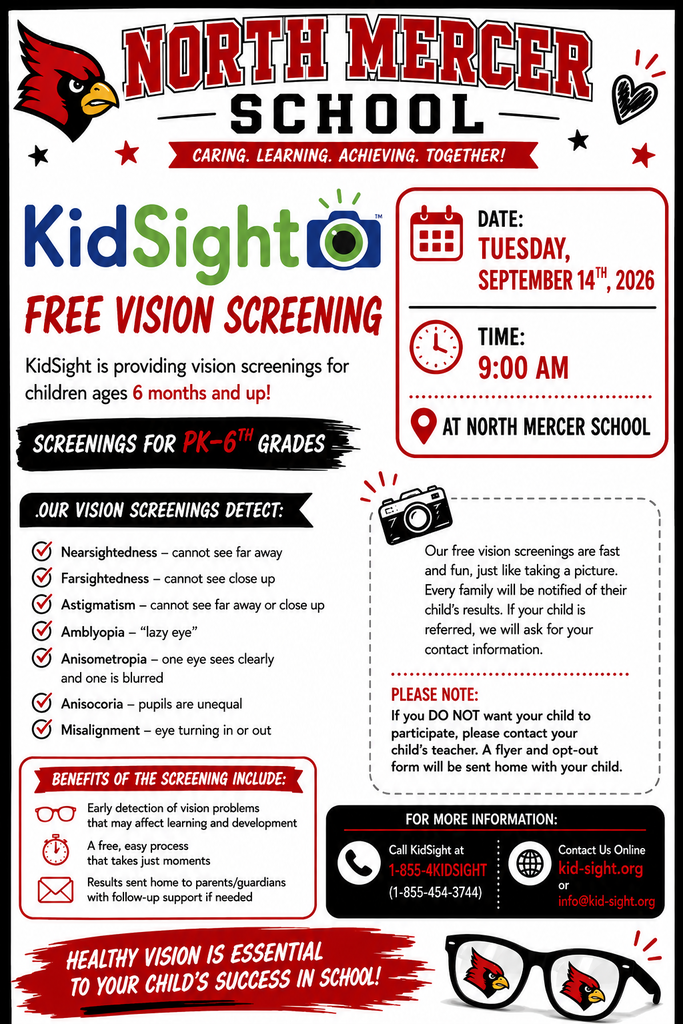 NORTH MERCER
SCHOOL
CARING. LEARNING. ACHIEVING. TOGETHER!

KidSight™

FREE VISION SCREENING

KidSight is providing vision screenings for children ages 6 months and up!

SCREENINGS FOR PK-6$^{TH}$ GRADES

DATE:
TUESDAY, SEPTEMBER 14$^{TH}$, 2026

TIME:
9:00 AM

AT NORTH MERCER SCHOOL

.OUR VISION SCREENINGS DETECT:

Nearsightedness – cannot see far away
Farsightedness – cannot see close up
Astigmatism – cannot see far away or close up
Amblyopia – "lazy eye"
Anisometropia – one eye sees clearly and one is blurred
Anisocoria – pupils are unequal
Misalignment – eye turning in or out

Our free vision screenings are fast and fun, just like taking a picture. Every family will be notified of their child's results. If your child is referred, we will ask for your contact information.

PLEASE NOTE:
If you DO NOT want your child to participate, please contact your child's teacher. A flyer and opt-out form will be sent home with your child.

BENEFITS OF THE SCREENING INCLUDE:

Early detection of vision problems that may affect learning and development
A free, easy process that takes just moments
Results sent home to parents/guardians with follow-up support if needed

FOR MORE INFORMATION:
Call KidSight at
1-855-4KIDSIGHT
(1-855-454-3744)
Contact Us Online
kid-sight.org
or
info@kid-sight.org

HEALTHY VISION IS ESSENTIAL TO YOUR CHILD'S SUCCESS IN SCHOOL!